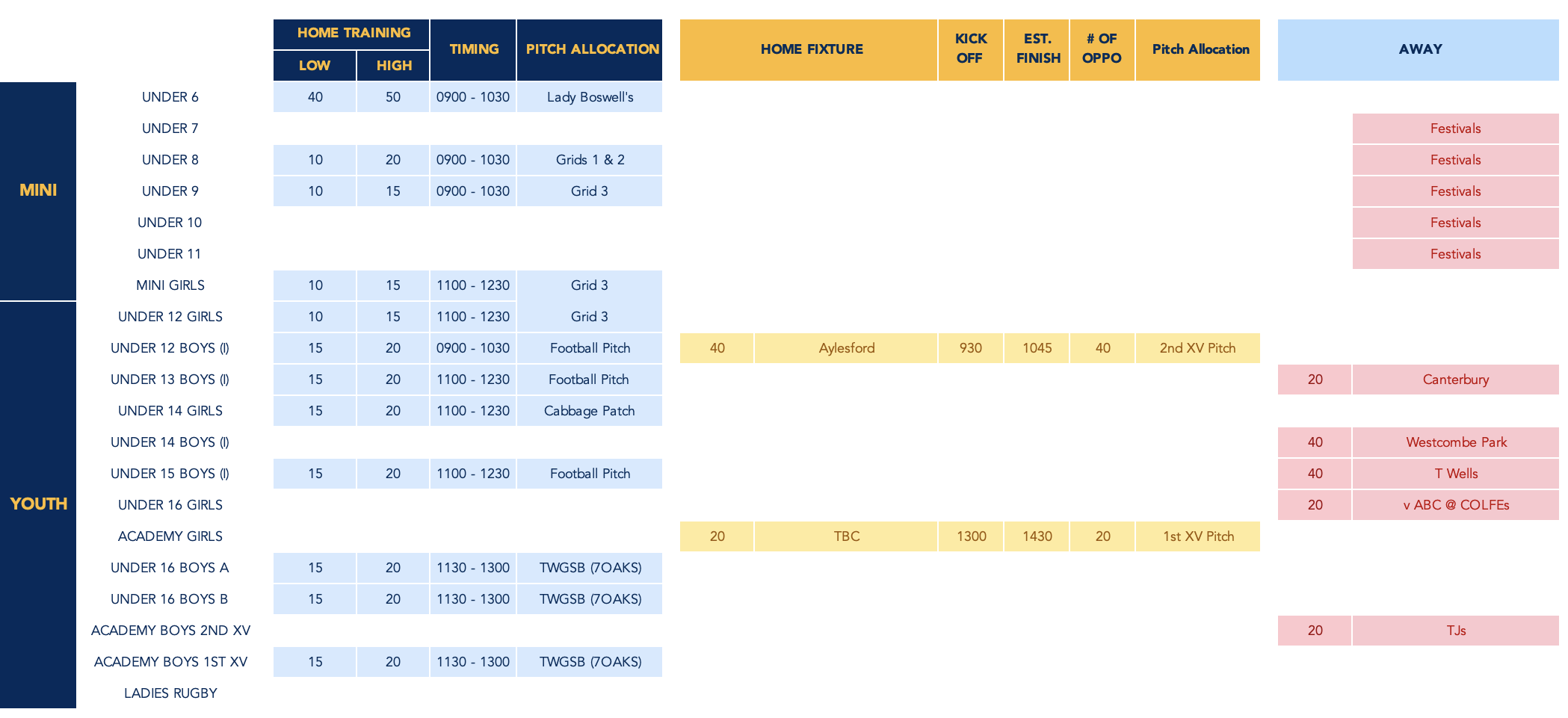 |  |  | HOME TRAINING |  | TIMING | PITCH ALLOCATION | HOME FIXTURE |  | KICK OFF | EST. FINISH | # OF OPPO | Pitch Allocation | AWAY |  |
|---|---|---|---|---|---|---|---|---|---|---|---|---|---|
|  |  | LOW | HIGH |  |  |  |  |  |  |  |  |  |  |
| MINI | UNDER 6 | 40 | 50 | 0900 - 1030 | Lady Boswell's |  |  |  |  |  |  |  |  |
|  | UNDER 7 |  |  |  |  |  |  |  |  |  |  |  | Festivals |
|  | UNDER 8 | 10 | 20 | 0900 - 1030 | Grids 1 & 2 |  |  |  |  |  |  |  | Festivals |
|  | UNDER 9 | 10 | 15 | 0900 - 1030 | Grid 3 |  |  |  |  |  |  |  | Festivals |
|  | UNDER 10 |  |  |  |  |  |  |  |  |  |  |  | Festivals |
|  | UNDER 11 |  |  |  |  |  |  |  |  |  |  |  | Festivals |
|  | MINI GIRLS | 10 | 15 | 1100 - 1230 | Grid 3 |  |  |  |  |  |  |  |  |
| YOUTH | UNDER 12 GIRLS | 10 | 15 | 1100 - 1230 | Grid 3 |  |  |  |  |  |  |  |  |
|  | UNDER 12 BOYS (I) | 15 | 20 | 0900 - 1030 | Football Pitch | 40 | Aylesford | 930 | 1045 | 40 | 2nd XV Pitch |  |  |
|  | UNDER 13 BOYS (I) | 15 | 20 | 1100 - 1230 | Football Pitch |  |  |  |  |  |  | 20 | Canterbury |
|  | UNDER 14 GIRLS | 15 | 20 | 1100 - 1230 | Cabbage Patch |  |  |  |  |  |  |  |  |
|  | UNDER 14 BOYS (I) |  |  |  |  |  |  |  |  |  |  | 40 | Westcombe Park |
|  | UNDER 15 BOYS (I) | 15 | 20 | 1100 - 1230 | Football Pitch |  |  |  |  |  |  | 40 | T Wells |
|  | UNDER 16 GIRLS |  |  |  |  |  |  |  |  |  |  | 20 | v ABC @ COLFEs |
|  | ACADEMY GIRLS |  |  |  |  | 20 | TBC | 1300 | 1430 | 20 | 1st XV Pitch |  |  |
|  | UNDER 16 BOYS A | 15 | 20 | 1130 - 1300 | TWGSB (7OAKS) |  |  |  |  |  |  |  |  |
|  | UNDER 16 BOYS B | 15 | 20 | 1130 - 1300 | TWGSB (7OAKS) |  |  |  |  |  |  |  |  |
|  | ACADEMY BOYS 2ND XV |  |  |  |  |  |  |  |  |  |  | 20 | TJs |
|  | ACADEMY BOYS 1ST XV | 15 | 20 | 1130 - 1300 | TWGSB (7OAKS) |  |  |  |  |  |  |  |  |
|  | LADIES RUGBY |  |  |  |  |  |  |  |  |  |  |  |  |